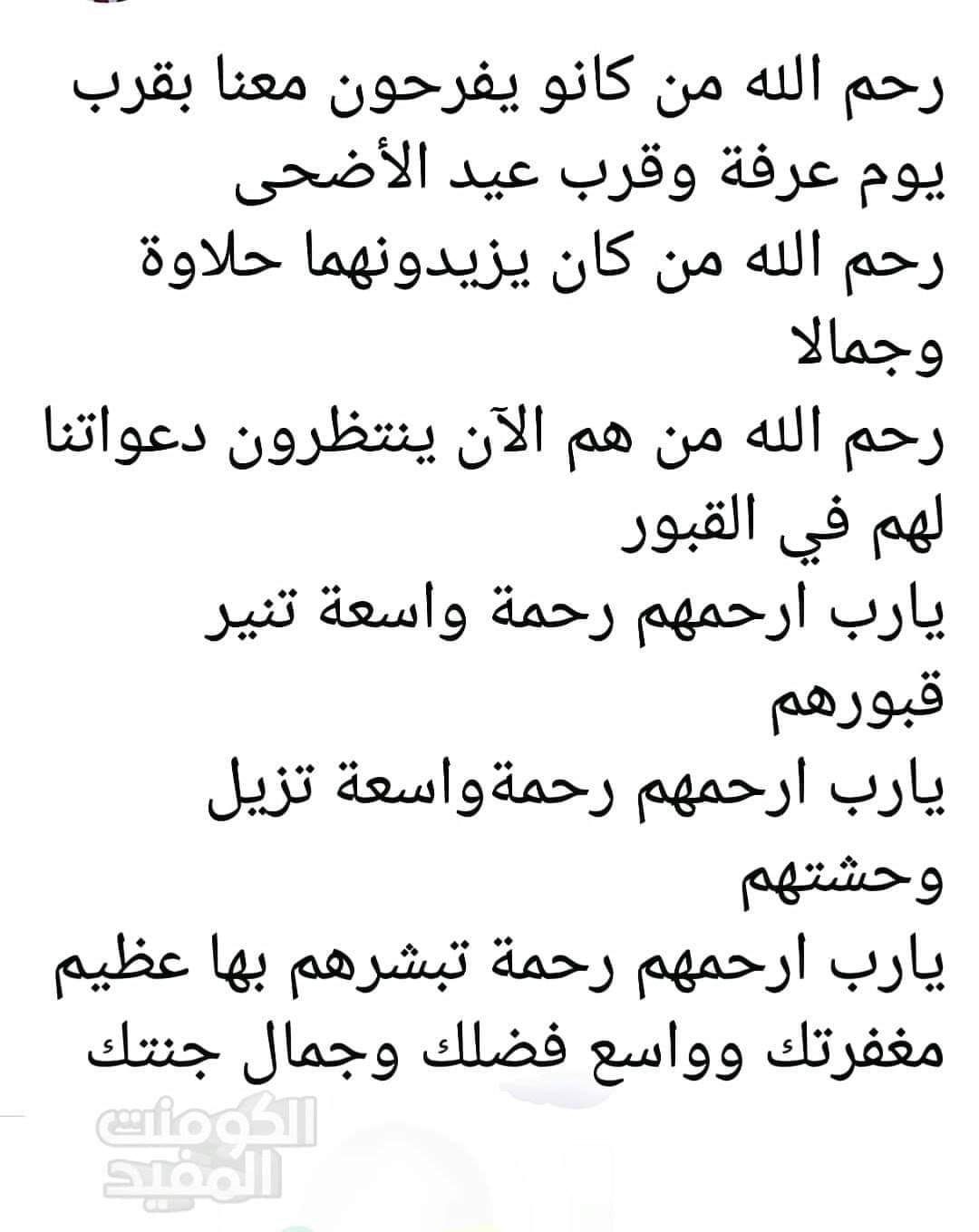 رحم الله من كانو يفرحون معنا بقرب يوم عرفة وقرب عيد الأضحى
رحم الله من كان يزيدونهما حلاوة وجمالا
رحم الله من هم الآن ينتظرون دعواتنا لهم في القبور
يارب ارحمهم رحمة واسعة تنير قبورهم
يارب ارحمهم رحمةواسعة تزيل وحشتهم
يارب ارحمهم رحمة تبشرهم بها عظيم مغفرتك وواسع فضلك وجمال جنتك

الكومنت المفيد